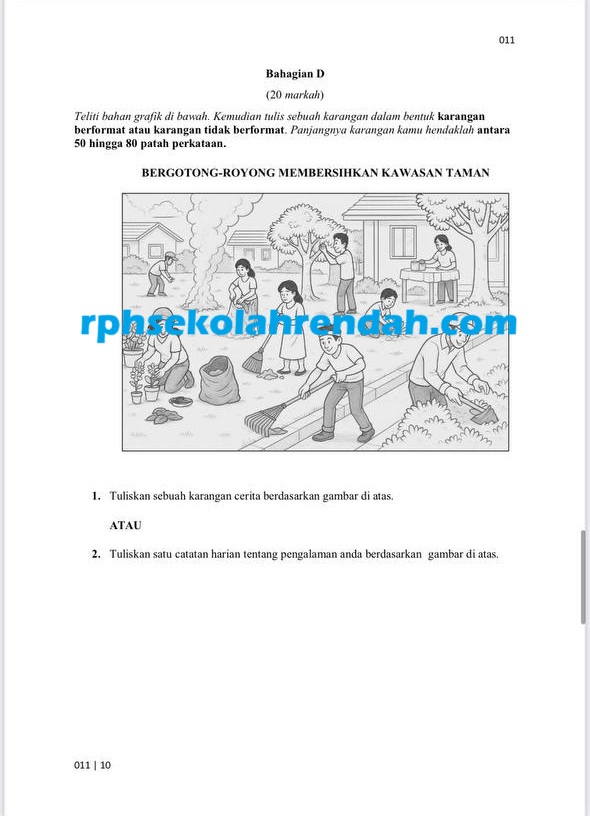 011

Bahagian D

(20 markah)

Teliti bahan grafik di bawah. Kemudian tulis sebuah karangan dalam bentuk karangan berformat atau karangan tidak berformat. Panjangnya karangan kamu hendaklah antara 50 hingga 80 patah perkataan.

BERGOTONG-ROYONG MEMBERSIHKAN KAWASAN TAMAN

rphsekolahrendah.com

1. Tuliskan sebuah karangan cerita berdasarkan gambar di atas.

ATAU

2. Tuliskan satu catatan harian tentang pengalaman anda berdasarkan gambar di atas.

011 | 10